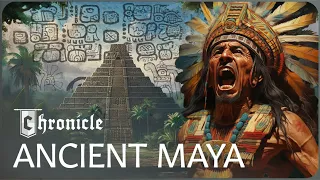 Chronicle
ANCIENT MAYA